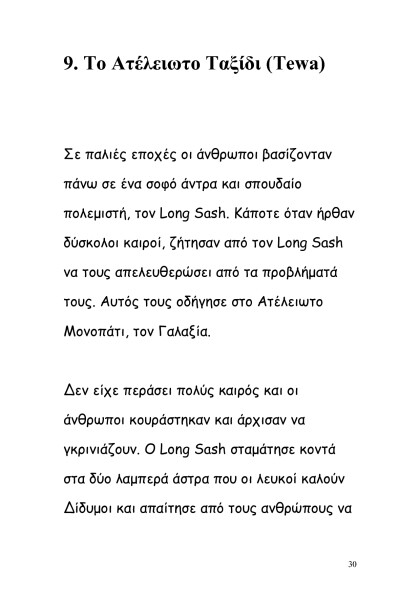 9. Το Ατέλειωτο Ταξίδι (Tewa)

Σε παλιές εποχές οι άνθρωποι βασίζονταν πάνω σε ένα σοφό άντρα και σπουδαίο πολεμιστή, τον Long Sash. Κάποτε όταν ήρθαν δύσκολοι καιροί, ζήτησαν από τον Long Sash να τους απελευθερώσει από τα προβλήματά τους. Αυτός τους οδήγησε στο Ατέλειωτο Μονοπάτι, τον Γαλαξία.

Δεν είχε περάσει πολύς καιρός και οι άνθρωποι κουράστηκαν και άρχισαν να γκρινιάζουν. Ο Long Sash σταμάτησε κοντά στα δύο λαμπερά άστρα που οι λευκοί καλούν Δίδυμοι και απαίτησε από τους ανθρώπους να

30